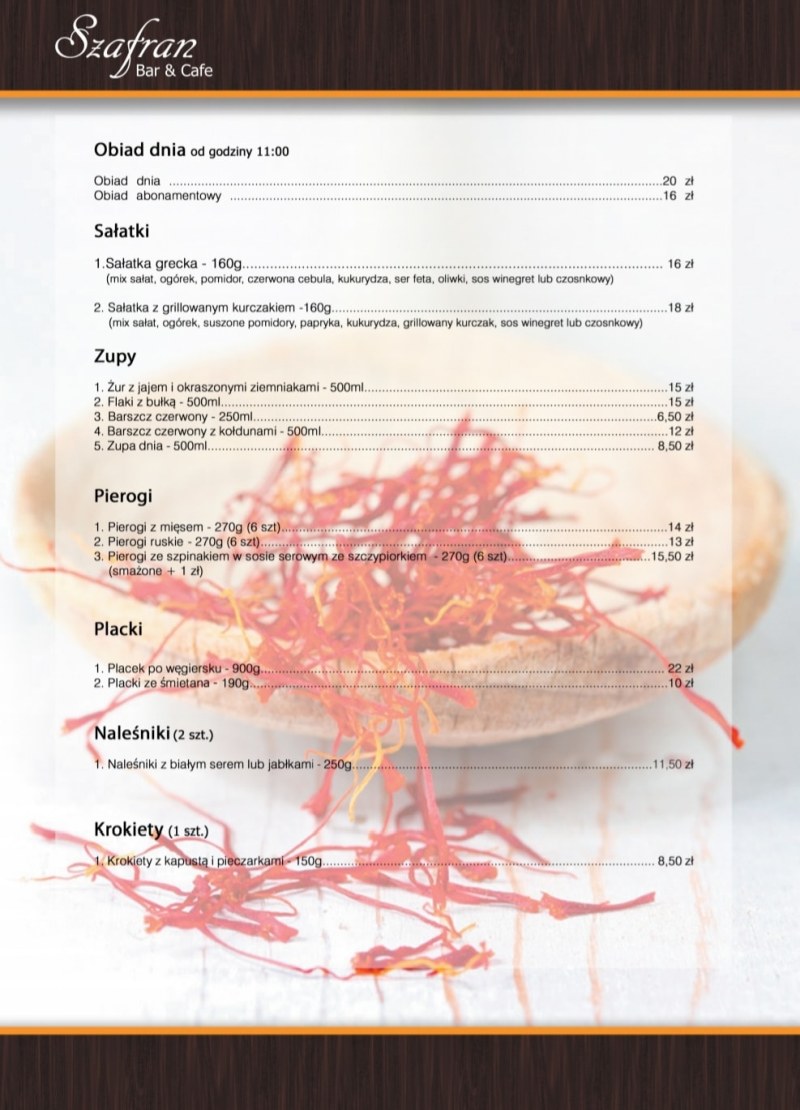 Szafran
Bar & Cafe

Obiad dnia od godziny 11:00

Obiad dnia 20 zł
Obiad abonamentowy 16 zł

Sałatki

1.Sałatka grecka - 160g 16 zł
(mix sałat, ogórek, pomidor, czerwona cebula, kukurydza, ser feta, oliwki, sos winegret lub czosnkowy)

2. Sałatka z grillowanym kurczakiem -160g 18 zł
(mix sałat, ogórek, suszone pomidory, papryka, kukurydza, grillowany kurczak, sos winegret lub czosnkowy)

Zupy

1. Żur z jajem i okraszonymi ziemniakami - 500ml 15 zł
2. Flaki z bułką - 500ml 15 zł
3. Barszcz czerwony - 250ml 6,50 zł
4. Barszcz czerwony z kołdunami - 500ml 12 zł
5. Zupa dnia - 500ml 8,50 zł

Pierogi

1. Pierogi z mięsem - 270g (6 szt) 14 zł
2. Pierogi ruskie - 270g (6 szt) 13 zł
3. Pierogi ze szpinakiem w sosie serowym ze szczypiorkiem - 270g (6 szt) 15,50 zł
(smażone + 1 zł)

Placki

1. Placek po węgiersku - 900g 22 zł
2. Placki ze śmietana - 190g 10 zł

Naleśniki (2 szt.)

1. Naleśniki z białym serem lub jabłkami - 250g 11,50 zł

Krokiety (1 szt.)

1. Krokiety z kapustą i pieczarkami - 150g 8,50 zł